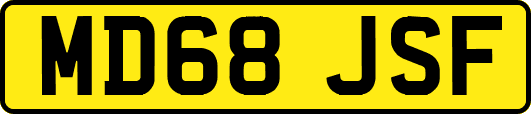 MD68 JSF